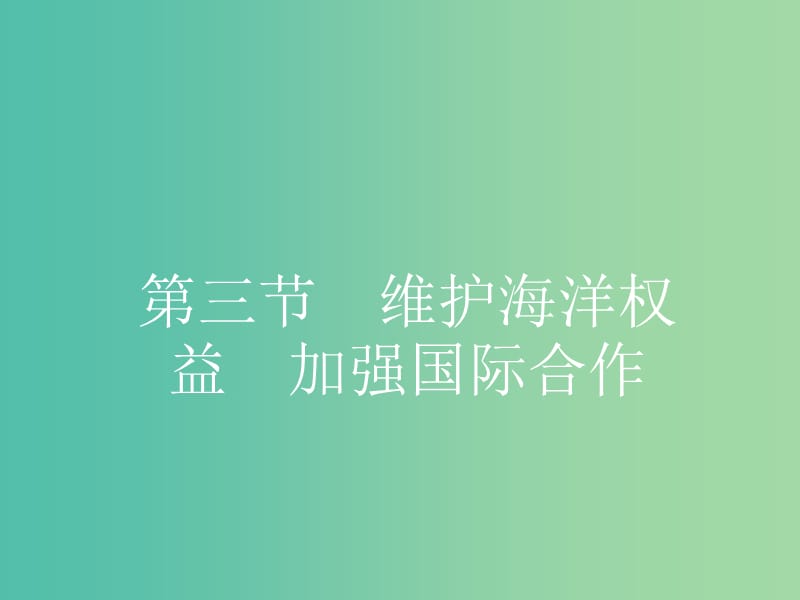 第三节　维护海洋权益　加强国际合作